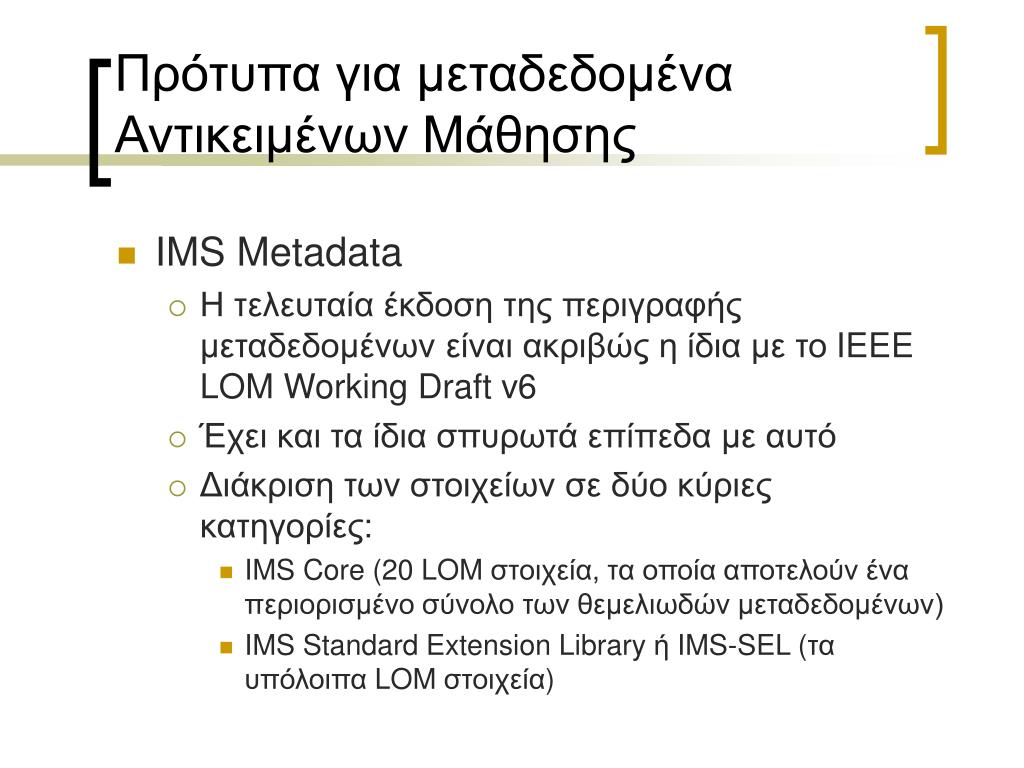 Πρότυπα για μεταδεδομένα Αντικειμένων Μάθησης

IMS Metadata

Η τελευταία έκδοση της περιγραφής μεταδεδομένων είναι ακριβώς η ίδια με το IEEE LOM Working Draft v6

Έχει και τα ίδια σπυρωτά επίπεδα με αυτό

Διάκριση των στοιχείων σε δύο κύριες κατηγορίες:

IMS Core (20 LOM στοιχεία, τα οποία αποτελούν ένα περιορισμένο σύνολο των θεμελιωδών μεταδεδομένων)

IMS Standard Extension Library ή IMS-SEL (τα υπόλοιπα LOM στοιχεία)